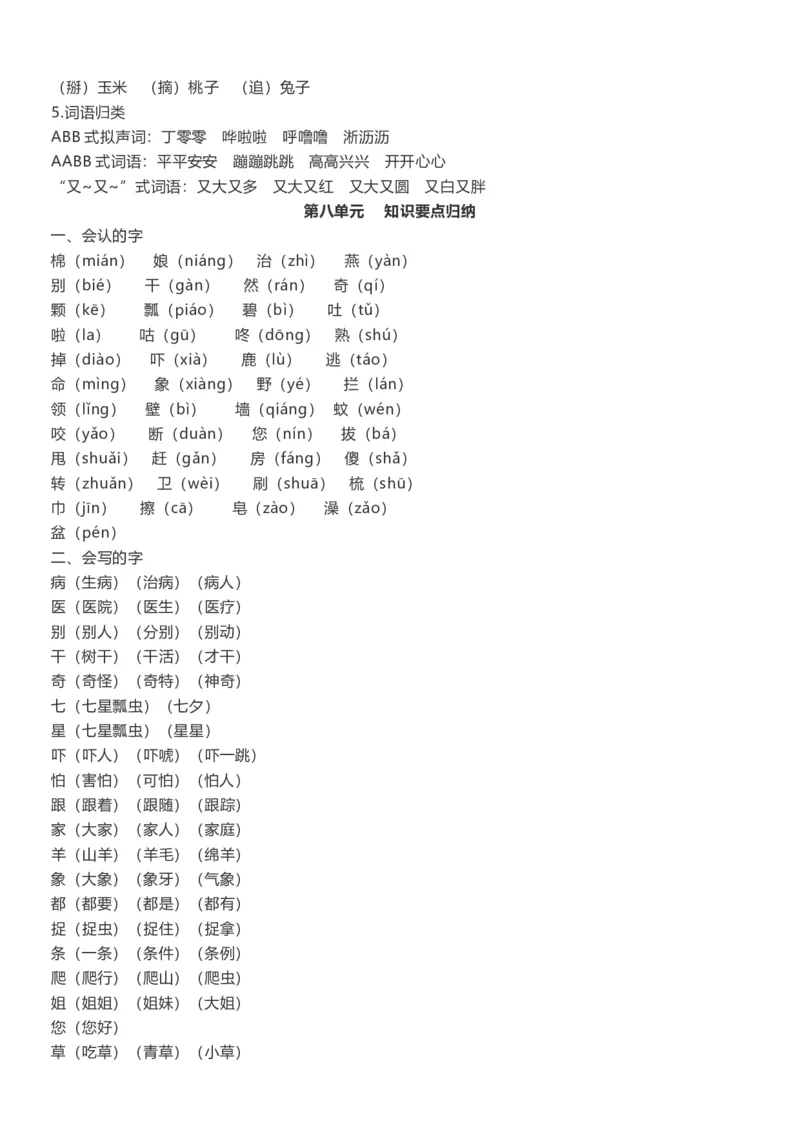 （掰）玉米　（摘）桃子　（追）兔子
5.词语归类
ABB 式拟声词：丁零零　哗啦啦　呼噜噜　淅沥沥
AABB 式词语：平平安安　蹦蹦跳跳　高高兴兴　开开心心
“又~又~”式词语：又大又多　又大又红　又大又圆　又白又胖

第八单元　知识要点归纳

一、会认的字
棉（mián）　娘（niáng）　治（zhì）　燕（yàn）
别（bié）　干（gàn）　然（rán）　奇（qí）
颗（kē）　瓢（piáo）　碧（bì）　吐（tǔ）
啦（la）　咕（gū）　咚（dōng）　熟（shú）
掉（diào）　吓（xià）　鹿（lù）　逃（táo）
命（mìng）　象（xiàng）　野（yé）　拦（lán）
领（lǐng）　壁（bì）　墙（qiáng）　蚊（wén）
咬（yǎo）　断（duàn）　您（nín）　拔（bá）
甩（shuǎi）　赶（gǎn）　房（fáng）　傻（shǎ）
转（zhuǎn）　卫（wèi）　刷（shuā）　梳（shū）
巾（jīn）　擦（cā）　皂（zào）　澡（zǎo）
盆（pén）
二、会写的字
病（生病）（治病）（病人）
医（医院）（医生）（医疗）
别（别人）（分别）（别动）
干（树干）（干活）（才干）
奇（奇怪）（奇特）（神奇）
七（七星瓢虫）（七夕）
星（七星瓢虫）（星星）
吓（吓人）（吓唬）（吓一跳）
怕（害怕）（可怕）（怕人）
跟（跟着）（跟随）（跟踪）
家（大家）（家人）（家庭）
羊（山羊）（羊毛）（绵羊）
象（大象）（象牙）（气象）
都（都要）（都是）（都有）
捉（捉虫）（捉住）（捉拿）
条（一条）（条件）（条例）
爬（爬行）（爬山）（爬虫）
姐（姐姐）（姐妹）（大姐）
您（您好）
草（吃草）（青草）（小草）